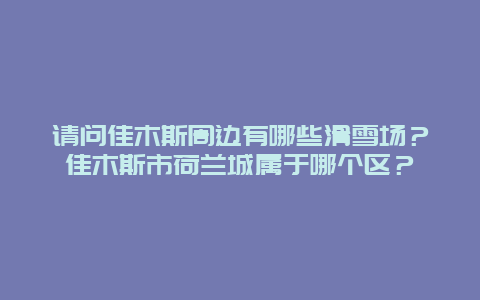 请问佳木斯周边有哪些滑雪场？佳木斯市荷兰城属于哪个区？